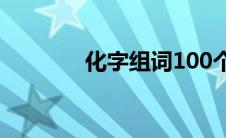 化字组词100个